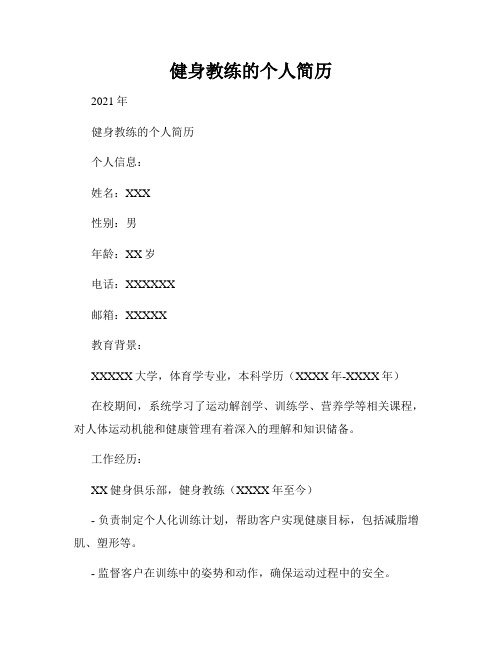 健身教练的个人简历

2021年

健身教练的个人简历

个人信息：

姓名：XXX

性别：男

年龄：XX岁

电话：XXXXXX

邮箱：XXXXX

教育背景：

XXXXX大学，体育学专业，本科学历（XXXX年-XXXX年）

在校期间，系统学习了运动解剖学、训练学、营养学等相关课程，对人体运动机能和健康管理有着深入的理解和知识储备。

工作经历：

XX健身俱乐部，健身教练（XXXX年至今）

- 负责制定个人化训练计划，帮助客户实现健康目标，包括减脂增肌、塑形等。

- 监督客户在训练中的姿势和动作，确保运动过程中的安全。